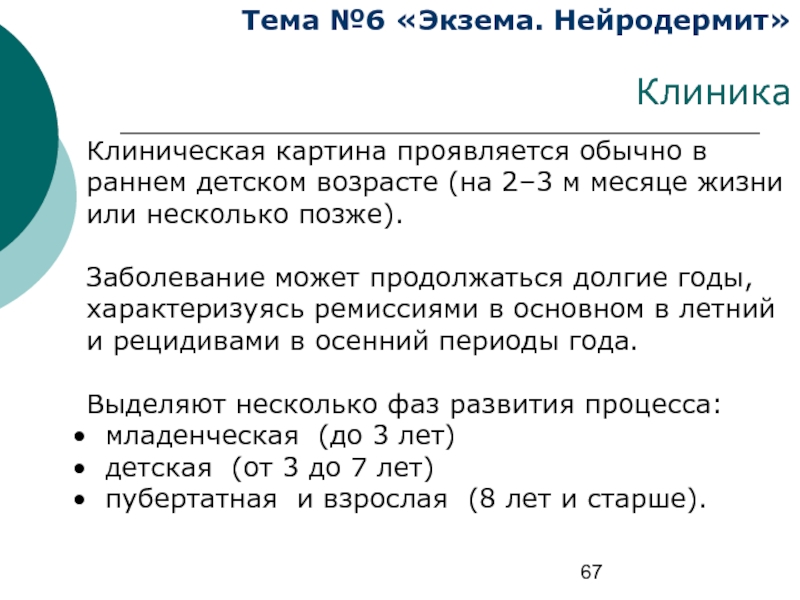 Тема №6 «Экзема. Нейродермит»

Клиника

Клиническая картина проявляется обычно в раннем детском возрасте (на 2–3 м месяце жизни или несколько позже).

Заболевание может продолжаться долгие годы, характеризуясь ремиссиями в основном в летний и рецидивами в осенний периоды года.

Выделяют несколько фаз развития процесса:
• младенческая (до 3 лет)
• детская (от 3 до 7 лет)
• пубертатная и взрослая (8 лет и старше).

67